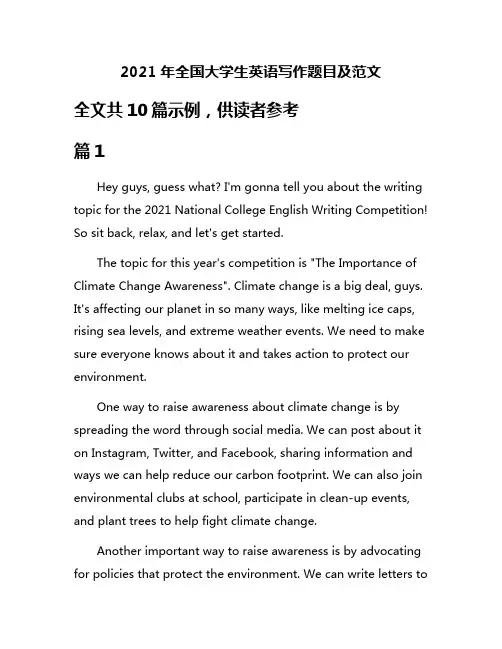 2021 年全国大学生英语写作题目及范文

全文共 10 篇示例，供读者参考

篇 1

Hey guys, guess what? I'm gonna tell you about the writing topic for the 2021 National College English Writing Competition! So sit back, relax, and let's get started.

The topic for this year's competition is "The Importance of Climate Change Awareness". Climate change is a big deal, guys. It's affecting our planet in so many ways, like melting ice caps, rising sea levels, and extreme weather events. We need to make sure everyone knows about it and takes action to protect our environment.

One way to raise awareness about climate change is by spreading the word through social media. We can post about it on Instagram, Twitter, and Facebook, sharing information and ways we can help reduce our carbon footprint. We can also join environmental clubs at school, participate in clean-up events, and plant trees to help fight climate change.

Another important way to raise awareness is by advocating for policies that protect the environment. We can write letters to